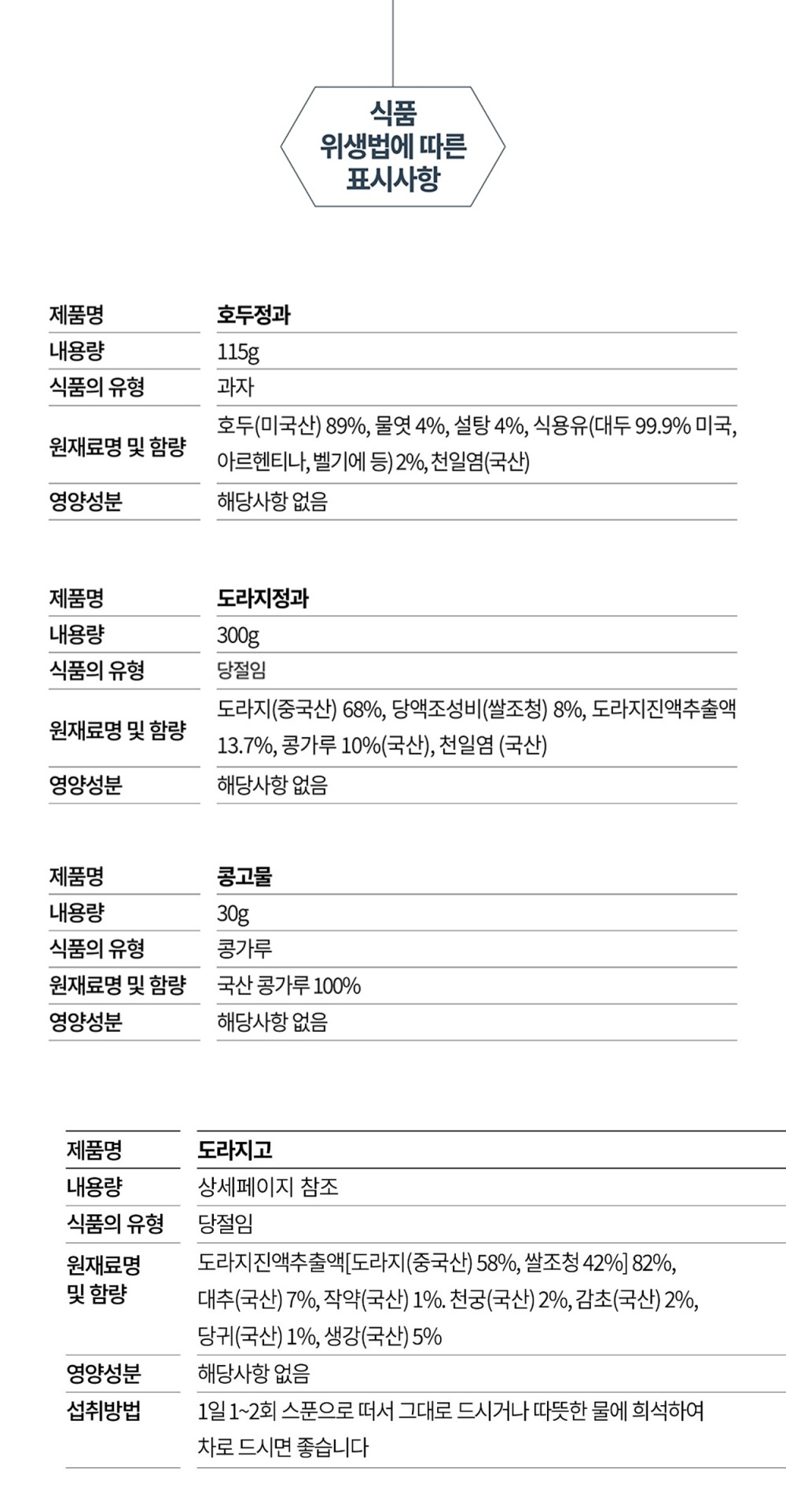 식품
위생법에 따른
표시사항

| 제품명 | 호두정과 |
|---|---|
| 내용량 | 115g |
| 식품의 유형 | 과자 |
| 원재료명 및 함량 | 호두(미국산) 89%, 물엿 4%, 설탕 4%, 식용유(대두 99.9% 미국, 아르헨티나, 벨기에 등) 2%, 천일염(국산) |
| 영양성분 | 해당사항 없음 |

| 제품명 | 도라지정과 |
|---|---|
| 내용량 | 300g |
| 식품의 유형 | 당절임 |
| 원재료명 및 함량 | 도라지(중국산) 68%, 당액조성비(쌀조청) 8%, 도라지진액추출액 13.7%, 콩가루 10%(국산), 천일염 (국산) |
| 영양성분 | 해당사항 없음 |

| 제품명 | 콩고물 |
|---|---|
| 내용량 | 30g |
| 식품의 유형 | 콩가루 |
| 원재료명 및 함량 | 국산 콩가루 100% |
| 영양성분 | 해당사항 없음 |

| 제품명 | 도라지고 |
|---|---|
| 내용량 | 상세페이지 참조 |
| 식품의 유형 | 당절임 |
| 원재료명 및 함량 | 도라지진액추출액[도라지(중국산) 58%, 쌀조청 42%] 82%, 대추(국산) 7%, 작약(국산) 1%. 천궁(국산) 2%, 감초(국산) 2%, 당귀(국산) 1%, 생강(국산) 5% |
| 영양성분 | 해당사항 없음 |
| 섭취방법 | 1일 1~2회 스푼으로 떠서 그대로 드시거나 따뜻한 물에 희석하여 차로 드시면 좋습니다 |